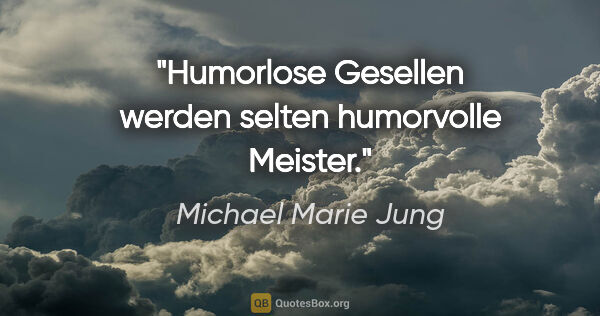 "Humorlose Gesellen werden selten humorvolle Meister."

Michael Marie Jung

QB QuotesBox.org